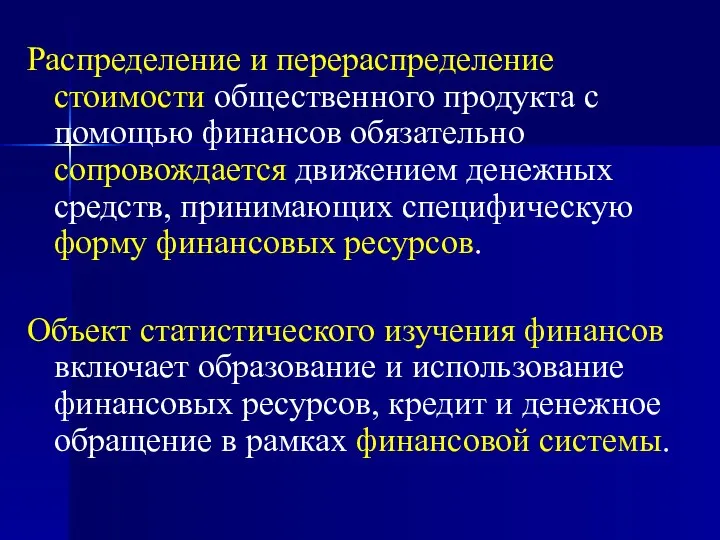 Распределение и перераспределение стоимости общественного продукта с помощью финансов обязательно сопровождается движением денежных средств, принимающих специфическую форму финансовых ресурсов.

Объект статистического изучения финансов включает образование и использование финансовых ресурсов, кредит и денежное обращение в рамках финансовой системы.